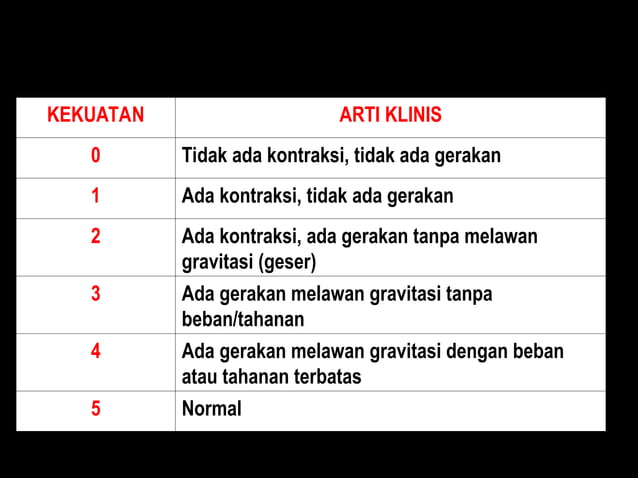 | KEKUATAN | ARTI KLINIS |
|---|---|
| 0 | Tidak ada kontraksi, tidak ada gerakan |
| 1 | Ada kontraksi, tidak ada gerakan |
| 2 | Ada kontraksi, ada gerakan tanpa melawan gravitasi (geser) |
| 3 | Ada gerakan melawan gravitasi tanpa beban/tahanan |
| 4 | Ada gerakan melawan gravitasi dengan beban atau tahanan terbatas |
| 5 | Normal |